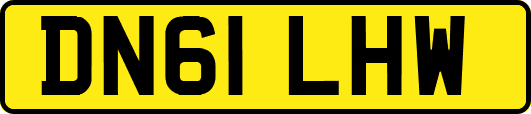 DN61 LHW